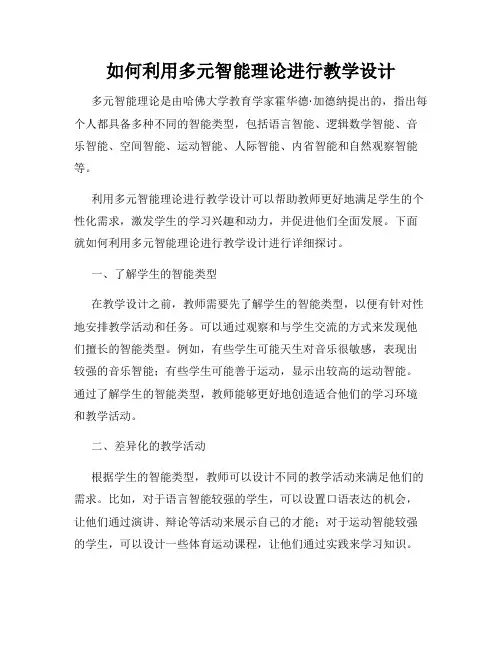 如何利用多元智能理论进行教学设计

多元智能理论是由哈佛大学教育学家霍华德·加德纳提出的，指出每个人都具备多种不同的智能类型，包括语言智能、逻辑数学智能、音乐智能、空间智能、运动智能、人际智能、内省智能和自然观察智能等。

利用多元智能理论进行教学设计可以帮助教师更好地满足学生的个性化需求，激发学生的学习兴趣和动力，并促进他们全面发展。下面就如何利用多元智能理论进行教学设计进行详细探讨。

一、了解学生的智能类型

在教学设计之前，教师需要先了解学生的智能类型，以便有针对性地安排教学活动和任务。可以通过观察和与学生交流的方式来发现他们擅长的智能类型。例如，有些学生可能天生对音乐很敏感，表现出较强的音乐智能；有些学生可能善于运动，显示出较高的运动智能。通过了解学生的智能类型，教师能够更好地创造适合他们的学习环境和教学活动。

二、差异化的教学活动

根据学生的智能类型，教师可以设计不同的教学活动来满足他们的需求。比如，对于语言智能较强的学生，可以设置口语表达的机会，让他们通过演讲、辩论等活动来展示自己的才能；对于运动智能较强的学生，可以设计一些体育运动课程，让他们通过实践来学习知识。